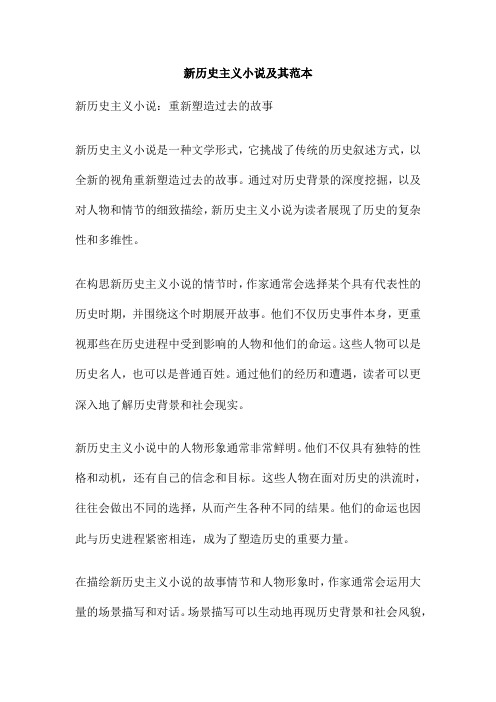 新历史主义小说及其范本

新历史主义小说：重新塑造过去的故事

新历史主义小说是一种文学形式，它挑战了传统的历史叙述方式，以全新的视角重新塑造过去的故事。通过对历史背景的深度挖掘，以及对人物和情节的细致描绘，新历史主义小说为读者展现了历史的复杂性和多维性。

在构思新历史主义小说的情节时，作家通常会选择某个具有代表性的历史时期，并围绕这个时期展开故事。他们不仅历史事件本身，更重视那些在历史进程中受到影响的人物和他们的命运。这些人物可以是历史名人，也可以是普通百姓。通过他们的经历和遭遇，读者可以更深入地了解历史背景和社会现实。

新历史主义小说中的人物形象通常非常鲜明。他们不仅具有独特的性格和动机，还有自己的信念和目标。这些人物在面对历史的洪流时，往往会做出不同的选择，从而产生各种不同的结果。他们的命运也因此与历史进程紧密相连，成为了塑造历史的重要力量。

在描绘新历史主义小说的故事情节和人物形象时，作家通常会运用大量的场景描写和对话。场景描写可以生动地再现历史背景和社会风貌，